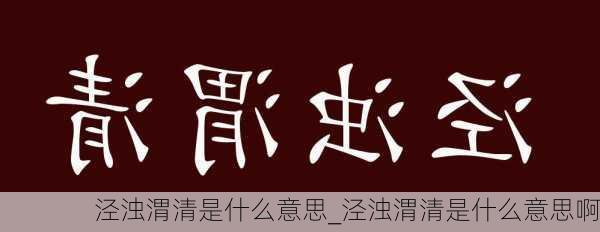 泾浊渭清

泾浊渭清是什么意思_泾浊渭清是什么意思啊